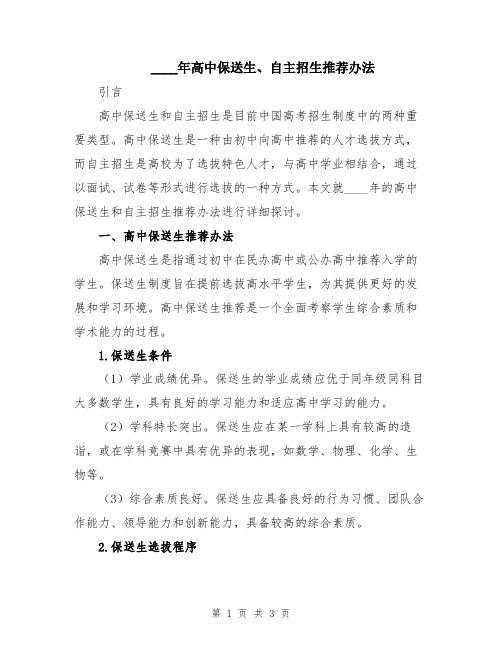 ____年高中保送生、自主招生推荐办法

引言

高中保送生和自主招生是目前中国高考招生制度中的两种重要类型。高中保送生是一种由初中向高中推荐的人才选拔方式，而自主招生是高校为了选拔特色人才，与高中学业相结合，通过以面试、试卷等形式进行选拔的一种方式。本文就____年的高中保送生和自主招生推荐办法进行详细探讨。

一、高中保送生推荐办法

高中保送生是指通过初中在民办高中或公办高中推荐入学的学生。保送生制度旨在提前选拔高水平学生，为其提供更好的发展和学习环境。高中保送生推荐是一个全面考察学生综合素质和学术能力的过程。

1.保送生条件

（1）学业成绩优异。保送生的学业成绩应优于同年级同科目大多数学生，具有良好的学习能力和适应高中学习的能力。

（2）学科特长突出。保送生应在某一学科上具有较高的造诣，或在学科竞赛中具有优异的表现，如数学、物理、化学、生物等。

（3）综合素质良好。保送生应具备良好的行为习惯、团队合作能力、领导能力和创新能力，具备较高的综合素质。

2.保送生选拔程序

第 1 页 共 3 页